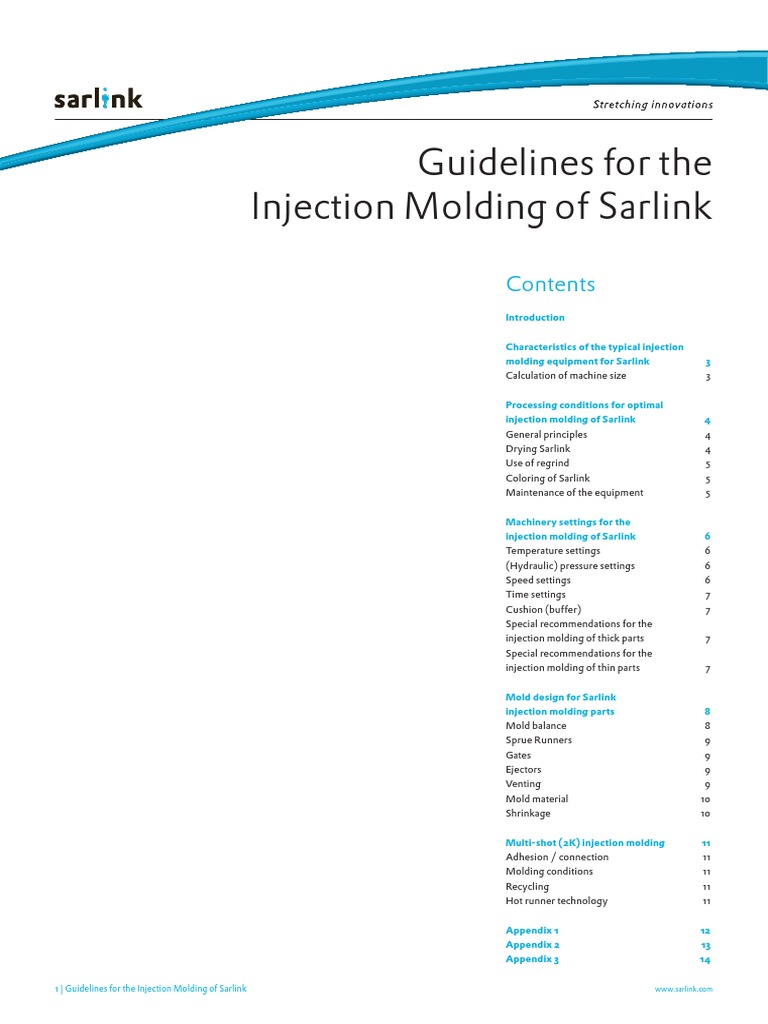 sarlink

Stretching innovations

Guidelines for the Injection Molding of Sarlink

Contents

Introduction

Characteristics of the typical injection molding equipment for Sarlink 3
Calculation of machine size 3

Processing conditions for optimal injection molding of Sarlink 4
General principles 4
Drying Sarlink 4
Use of regrind 5
Coloring of Sarlink 5
Maintenance of the equipment 5

Machinery settings for the injection molding of Sarlink 6
Temperature settings 6
(Hydraulic) pressure settings 6
Speed settings 6
Time settings 7
Cushion (buffer) 7
Special recommendations for the injection molding of thick parts 7
Special recommendations for the injection molding of thin parts 7

Mold design for Sarlink injection molding parts 8
Mold balance 8
Sprue Runners 9
Gates 9
Ejectors 9
Venting 9
Mold material 10
Shrinkage 10

Multi-shot (2K) injection molding 11
Adhesion / connection 11
Molding conditions 11
Recycling 11
Hot runner technology 11

Appendix 1 12
Appendix 2 13
Appendix 3 14

1 | Guidelines for the Injection Molding of Sarlink

www.sarlink.com